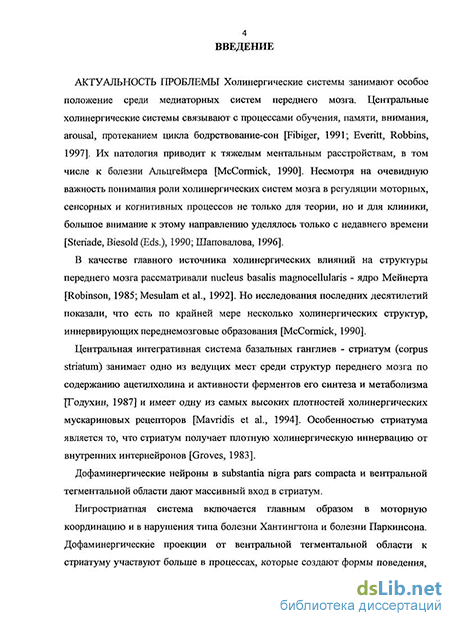 4

ВВЕДЕНИЕ

АКТУАЛЬНОСТЬ ПРОБЛЕМЫ Холинергические системы занимают особое положение среди медиаторных систем переднего мозга. Центральные холинергические системы связывают с процессами обучения, памяти, внимания, arousal, протеканием цикла бодрствование-сон [Fibiger, 1991; Everitt, Robbins, 1997]. Их патология приводит к тяжелым ментальным расстройствам, в том числе к болезни Альцгеймера [McCormick, 1990]. Несмотря на очевидную важность понимания роли холинергических систем мозга в регуляции моторных, сенсорных и когнитивных процессов не только для теории, но и для клиники, большое внимание к этому направлению уделялось только с недавнего времени [Steriade, Biesold (Eds.), 1990; Шаповалова, 1996].

В качестве главного источника холинергических влияний на структуры переднего мозга рассматривали nucleus basalis magnocellularis - ядро Мейнерта [Robinson, 1985; Mesulam et al., 1992]. Но исследования последних десятилетий показали, что есть по крайней мере несколько холинергических структур, иннервирующих переднемозговые образования [McCormick, 1990].

Центральная интегративная система базальных ганглиев - стриатум (corpus striatum) занимает одно из ведущих мест среди структур переднего мозга по содержанию ацетилхолина и активности ферментов его синтеза и метаболизма [Годухин, 1987] и имеет одну из самых высоких плотностей холинергических мускариновых рецепторов [Mavridis et al., 1994]. Особенностью стриатума является то, что стриатум получает плотную холинергическую иннервацию от внутренних интернейронов [Groves, 1983].

Дофаминергические нейроны в substantia nigra pars compacta и вентральной тегментальной области дают массивный вход в стриатум.

Нигростриатная система включается главным образом в моторную координацию и в нарушения типа болезни Хантингтона и болезни Паркинсона. Дофаминергические проекции от вентральной тегментальной области к стриатуму участвуют больше в процессах, которые создают формы поведения,

dsLib.net
библиотека диссертаций